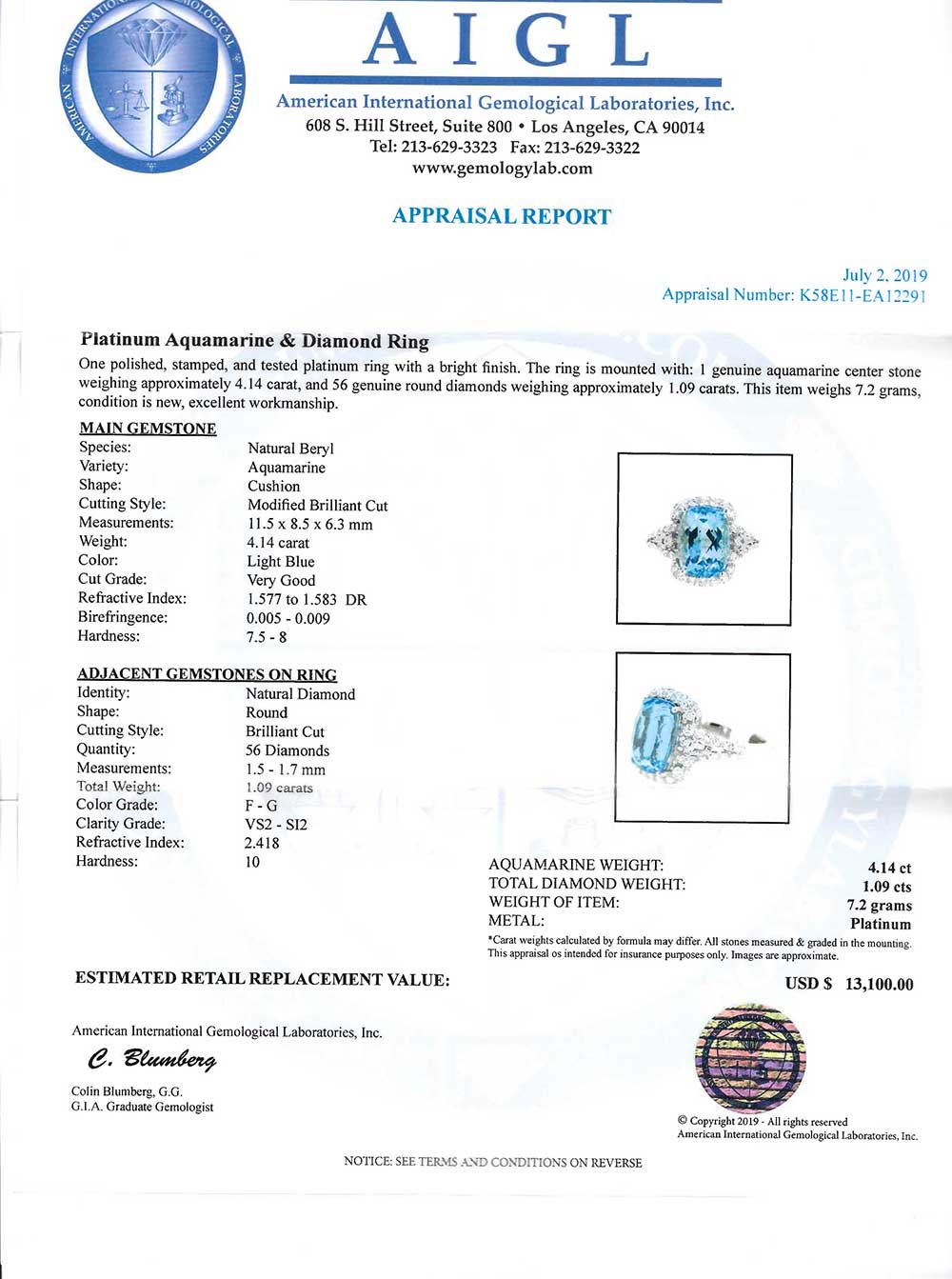 AMERICAN INTERNATIONAL GEMOLOGICAL LABORATORIES

AIGL

American International Gemological Laboratories, Inc.
608 S. Hill Street, Suite 800 • Los Angeles, CA 90014
Tel: 213-629-3323 Fax: 213-629-3322
www.gemologylab.com

APPRAISAL REPORT

July 2, 2019
Appraisal Number: K58E11-EA12291

Platinum Aquamarine & Diamond Ring

One polished, stamped, and tested platinum ring with a bright finish. The ring is mounted with: 1 genuine aquamarine center stone weighing approximately 4.14 carat, and 56 genuine round diamonds weighing approximately 1.09 carats. This item weighs 7.2 grams, condition is new, excellent workmanship.

MAIN GEMSTONE

| | |
|---|---|
| Species: | Natural Beryl |
| Variety: | Aquamarine |
| Shape: | Cushion |
| Cutting Style: | Modified Brilliant Cut |
| Measurements: | 11.5 x 8.5 x 6.3 mm |
| Weight: | 4.14 carat |
| Color: | Light Blue |
| Cut Grade: | Very Good |
| Refractive Index: | 1.577 to 1.583 DR |
| Birefringence: | 0.005 - 0.009 |
| Hardness: | 7.5 - 8 |

ADJACENT GEMSTONES ON RING

| | |
|---|---|
| Identity: | Natural Diamond |
| Shape: | Round |
| Cutting Style: | Brilliant Cut |
| Quantity: | 56 Diamonds |
| Measurements: | 1.5 - 1.7 mm |
| Total Weight: | 1.09 carats |
| Color Grade: | F - G |
| Clarity Grade: | VS2 - SI2 |
| Refractive Index: | 2.418 |
| Hardness: | 10 |

| | |
|---|---|
| AQUAMARINE WEIGHT: | 4.14 ct |
| TOTAL DIAMOND WEIGHT: | 1.09 cts |
| WEIGHT OF ITEM: | 7.2 grams |
| METAL: | Platinum |

*Carat weights calculated by formula may differ. All stones measured & graded in the mounting. This appraisal os intended for insurance purposes only. Images are approximate.

ESTIMATED RETAIL REPLACEMENT VALUE: USD $ 13,100.00

American International Gemological Laboratories, Inc.
C. Blumberg
Colin Blumberg, G.G.
G.I.A. Graduate Gemologist

© Copyright 2019 - All rights reserved
American International Gemological Laboratories, Inc.

NOTICE: SEE TERMS AND CONDITIONS ON REVERSE